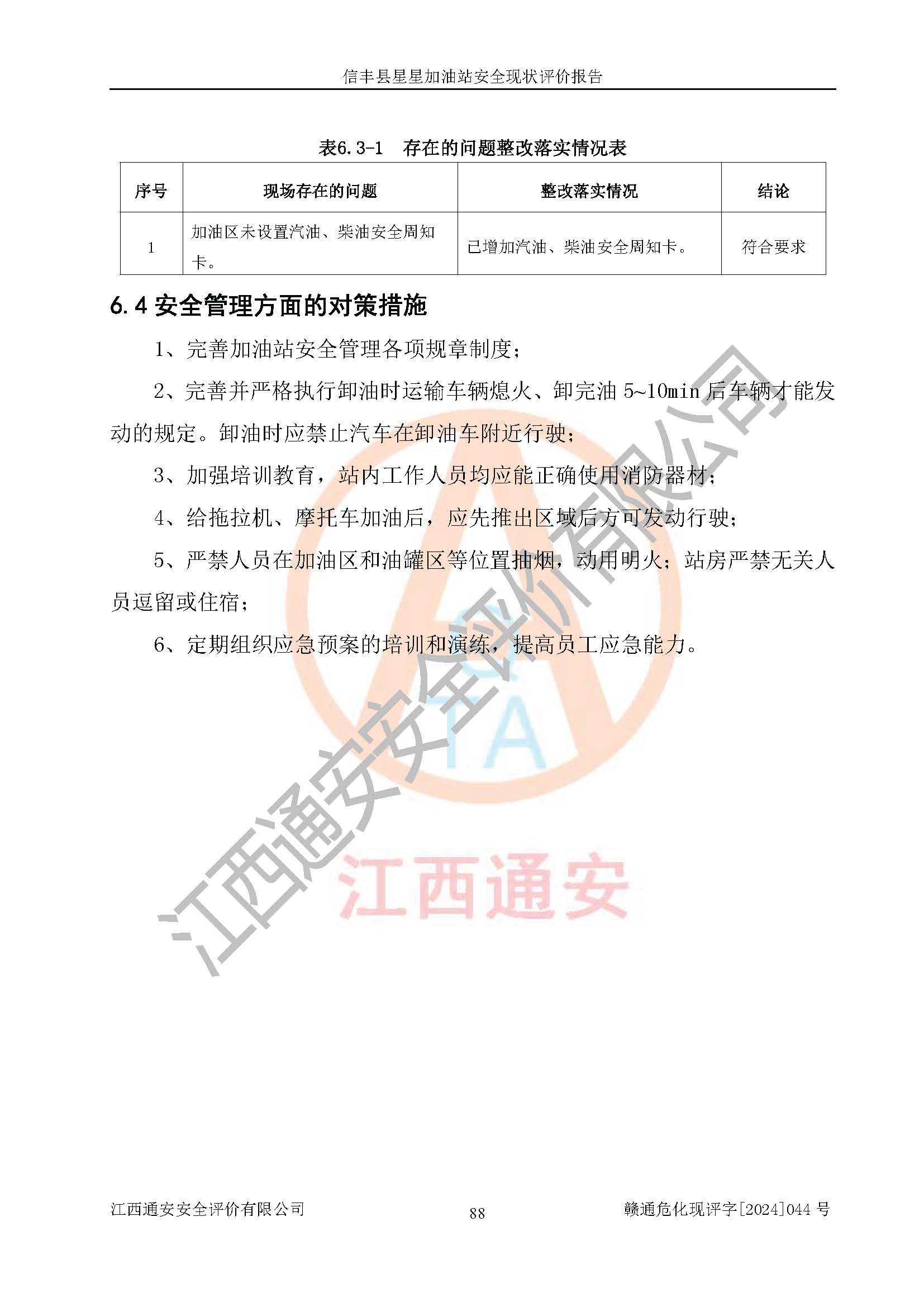 信丰县星星加油站安全现状评价报告

表6.3-1 存在的问题整改落实情况表

| 序号 | 现场存在的问题 | 整改落实情况 | 结论 |
|---|---|---|---|
| 1 | 加油区未设置汽油、柴油安全周知卡。 | 已增加汽油、柴油安全周知卡。 | 符合要求 |

6.4 安全管理方面的对策措施

1、完善加油站安全管理各项规章制度；

2、完善并严格执行卸油时运输车辆熄火、卸完油 5~10min 后车辆才能发动的规定。卸油时应禁止汽车在卸油车附近行驶；

3、加强培训教育，站内工作人员均应能正确使用消防器材；

4、给拖拉机、摩托车加油后，应先推出区域后方可发动行驶；

5、严禁人员在加油区和油罐区等位置抽烟，动用明火；站房严禁无关人员逗留或住宿；

6、定期组织应急预案的培训和演练，提高员工应急能力。

江西通安安全评价有限公司

TA

江西通安

江西通安安全评价有限公司 88 赣通危化现评字[2024]044 号